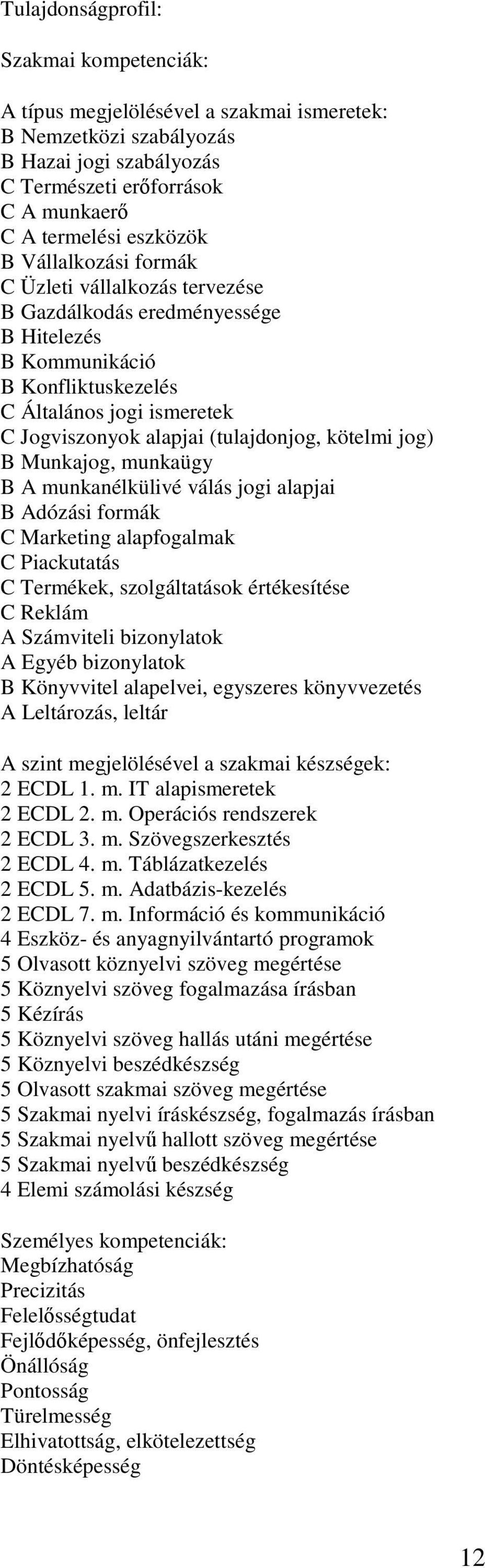 Tulajdonságprofil:

Szakmai kompetenciák:

A típus megjelölésével a szakmai ismeretek:
B Nemzetközi szabályozás
B Hazai jogi szabályozás
C Természeti erőforrások
C A munkaerő
C A termelési eszközök
B Vállalkozási formák
C Üzleti vállalkozás tervezése
B Gazdálkodás eredményessége
B Hitelezés
B Kommunikáció
B Konfliktuskezelés
C Általános jogi ismeretek
C Jogviszonyok alapjai (tulajdonjog, kötelmi jog)
B Munkajog, munkaügy
B A munkanélkülivé válás jogi alapjai
B Adózási formák
C Marketing alapfogalmak
C Piackutatás
C Termékek, szolgáltatások értékesítése
C Reklám
A Számviteli bizonylatok
A Egyéb bizonylatok
B Könyvvitel alapelvei, egyszeres könyvvezetés
A Leltározás, leltár

A szint megjelölésével a szakmai készségek:
2 ECDL 1. m. IT alapismeretek
2 ECDL 2. m. Operációs rendszerek
2 ECDL 3. m. Szövegszerkesztés
2 ECDL 4. m. Táblázatkezelés
2 ECDL 5. m. Adatbázis-kezelés
2 ECDL 7. m. Információ és kommunikáció
4 Eszköz- és anyagnyilvántartó programok
5 Olvasott köznyelvi szöveg megértése
5 Köznyelvi szöveg fogalmazása írásban
5 Kézírás
5 Köznyelvi szöveg hallás utáni megértése
5 Köznyelvi beszédkészség
5 Olvasott szakmai szöveg megértése
5 Szakmai nyelvi íráskészség, fogalmazás írásban
5 Szakmai nyelvű hallott szöveg megértése
5 Szakmai nyelvű beszédkészség
4 Elemi számolási készség

Személyes kompetenciák:
Megbízhatóság
Precizitás
Felelősségtudat
Fejlődőképesség, önfejlesztés
Önállóság
Pontosság
Türelmesség
Elhivatottság, elkötelezettség
Döntésképesség

12